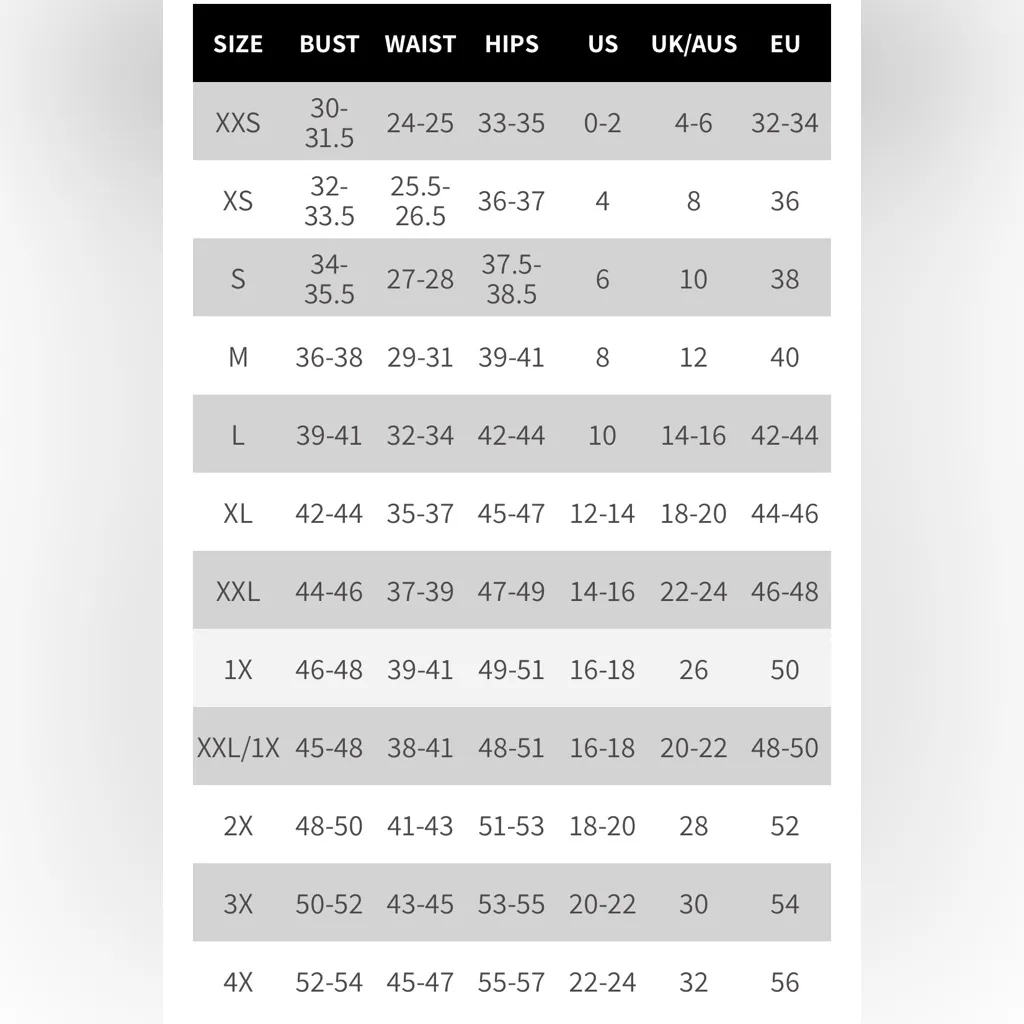 | SIZE | BUST | WAIST | HIPS | US | UK/AUS | EU |
|---|---|---|---|---|---|---|
| XXS | 30-31.5 | 24-25 | 33-35 | 0-2 | 4-6 | 32-34 |
| XS | 32-33.5 | 25.5-26.5 | 36-37 | 4 | 8 | 36 |
| S | 34-35.5 | 27-28 | 37.5-38.5 | 6 | 10 | 38 |
| M | 36-38 | 29-31 | 39-41 | 8 | 12 | 40 |
| L | 39-41 | 32-34 | 42-44 | 10 | 14-16 | 42-44 |
| XL | 42-44 | 35-37 | 45-47 | 12-14 | 18-20 | 44-46 |
| XXL | 44-46 | 37-39 | 47-49 | 14-16 | 22-24 | 46-48 |
| 1X | 46-48 | 39-41 | 49-51 | 16-18 | 26 | 50 |
| XXL/1X | 45-48 | 38-41 | 48-51 | 16-18 | 20-22 | 48-50 |
| 2X | 48-50 | 41-43 | 51-53 | 18-20 | 28 | 52 |
| 3X | 50-52 | 43-45 | 53-55 | 20-22 | 30 | 54 |
| 4X | 52-54 | 45-47 | 55-57 | 22-24 | 32 | 56 |